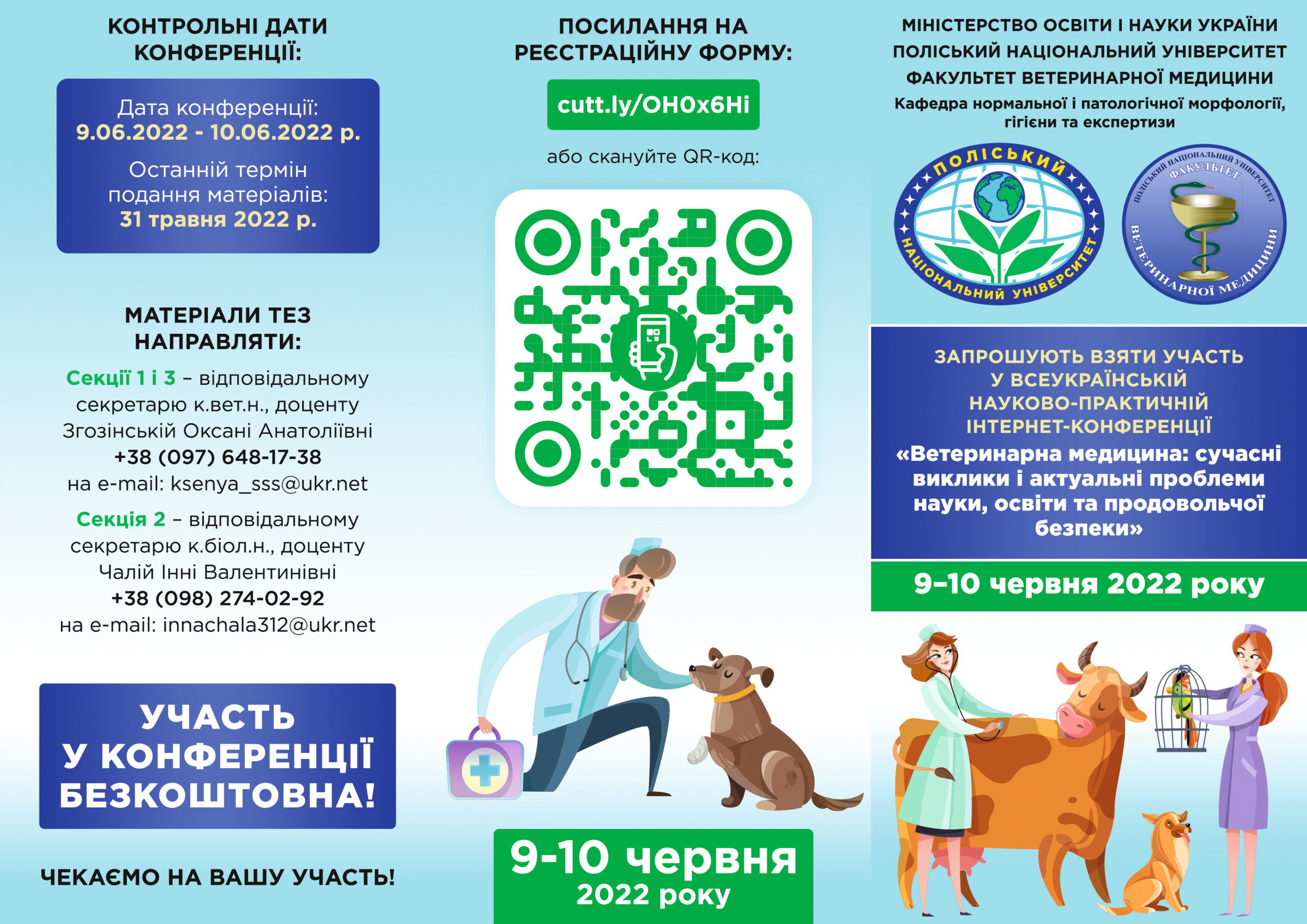 КОНТРОЛЬНІ ДАТИ КОНФЕРЕНЦІЇ:

Дата конференції:
9.06.2022 - 10.06.2022 р.

Останній термін подання матеріалів:
31 травня 2022 р.

МАТЕРІАЛИ ТЕЗ НАПРАВЛЯТИ:

Секції 1 і 3 – відповідальному секретарю к.вет.н., доценту Згозінській Оксані Анатоліївні
+38 (097) 648-17-38
на e-mail: ksenya_sss@ukr.net

Секція 2 – відповідальному секретарю к.біол.н., доценту Чалій Інні Валентинівні
+38 (098) 274-02-92
на e-mail: innachala312@ukr.net

УЧАСТЬ У КОНФЕРЕНЦІЇ БЕЗКОШТОВНА!

ЧЕКАЄМО НА ВАШУ УЧАСТЬ!

ПОСИЛАННЯ НА РЕЄСТРАЦІЙНУ ФОРМУ:

cutt.ly/OH0x6Hi

або скануйте QR-код:

9-10 червня
2022 року

МІНІСТЕРСТВО ОСВІТИ І НАУКИ УКРАЇНИ
ПОЛІСЬКИЙ НАЦІОНАЛЬНИЙ УНІВЕРСИТЕТ
ФАКУЛЬТЕТ ВЕТЕРИНАРНОЇ МЕДИЦИНИ
Кафедра нормальної і патологічної морфології, гігієни та експертизи

ПОЛІСЬКИЙ НАЦІОНАЛЬНИЙ УНІВЕРСИТЕТ

ПОЛІСЬКИЙ НАЦІОНАЛЬНИЙ УНІВЕРСИТЕТ ФАКУЛЬТЕТ ВЕТЕРИНАРНОЇ МЕДИЦИНИ

ЗАПРОШУЮТЬ ВЗЯТИ УЧАСТЬ У ВСЕУКРАЇНСЬКІЙ НАУКОВО-ПРАКТИЧНІЙ ІНТЕРНЕТ-КОНФЕРЕНЦІЇ
«Ветеринарна медицина: сучасні виклики і актуальні проблеми науки, освіти та продовольчої безпеки»

9–10 червня 2022 року